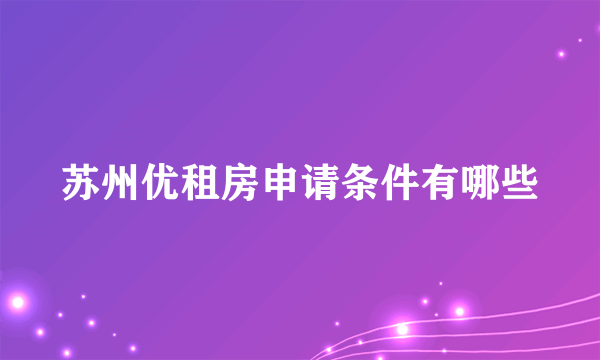 苏州优租房申请条件有哪些